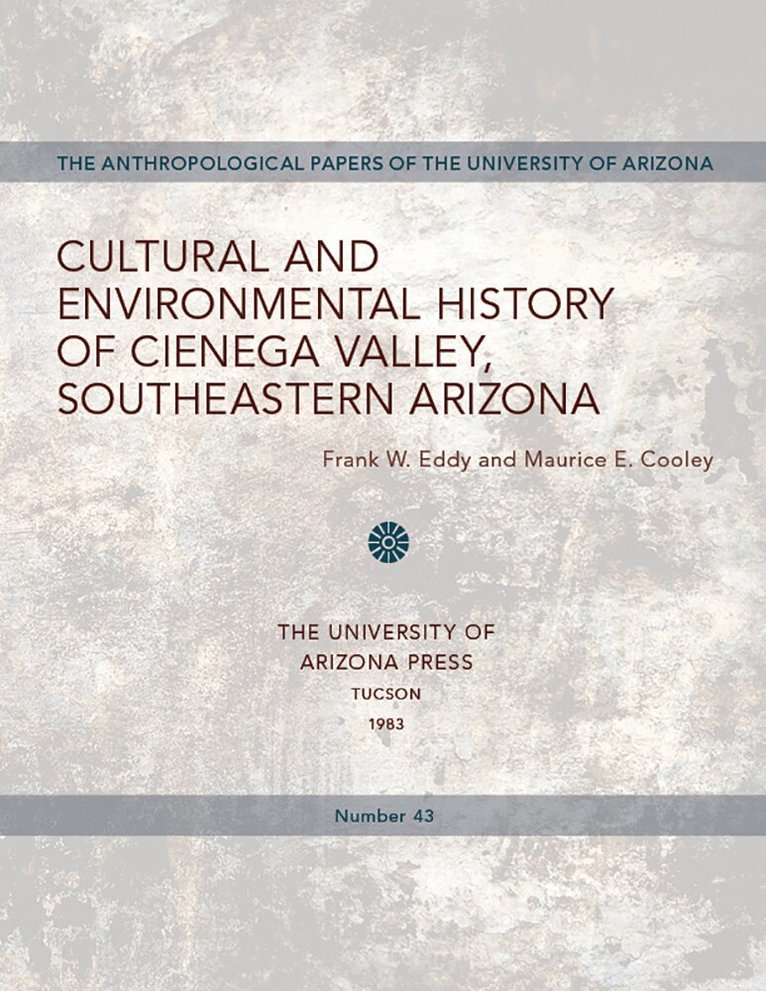 THE ANTHROPOLOGICAL PAPERS OF THE UNIVERSITY OF ARIZONA

CULTURAL AND
ENVIRONMENTAL HISTORY
OF CIENEGA VALLEY,
SOUTHEASTERN ARIZONA

Frank W. Eddy and Maurice E. Cooley

THE UNIVERSITY OF
ARIZONA PRESS
TUCSON
1983

Number 43